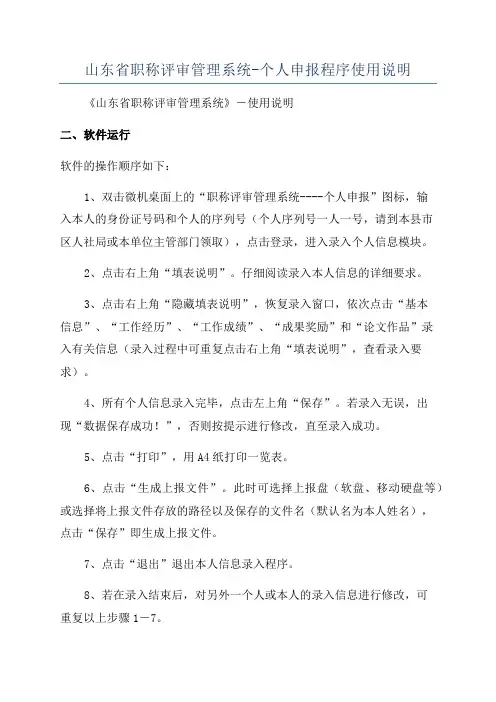 山东省职称评审管理系统-个人申报程序使用说明

《山东省职称评审管理系统》－使用说明

二、软件运行

软件的操作顺序如下：

1、双击微机桌面上的“职称评审管理系统----个人申报”图标，输入本人的身份证号码和个人的序列号（个人序列号一人一号，请到本县市区人社局或本单位主管部门领取），点击登录，进入录入个人信息模块。

2、点击右上角“填表说明”。仔细阅读录入本人信息的详细要求。

3、点击右上角“隐藏填表说明”，恢复录入窗口，依次点击“基本信息”、“工作经历”、“工作成绩”、“成果奖励”和“论文作品”录入有关信息（录入过程中可重复点击右上角“填表说明”，查看录入要求）。

4、所有个人信息录入完毕，点击左上角“保存”。若录入无误，出现“数据保存成功！”，否则按提示进行修改，直至录入成功。

5、点击“打印”，用A4纸打印一览表。

6、点击“生成上报文件”。此时可选择上报盘（软盘、移动硬盘等）或选择将上报文件存放的路径以及保存的文件名（默认名为本人姓名），点击“保存”即生成上报文件。

7、点击“退出”退出本人信息录入程序。

8、若在录入结束后，对另外一个人或本人的录入信息进行修改，可重复以上步骤1－7。